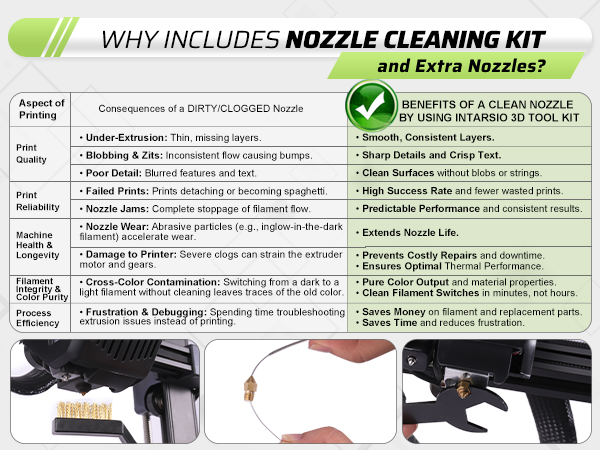 WHY INCLUDES NOZZLE CLEANING KIT

and Extra Nozzles?

| Aspect of Printing | Consequences of a DIRTY/CLOGGED Nozzle | BENEFITS OF A CLEAN NOZZLE BY USING INTARSIO 3D TOOL KIT |
|---|---|---|
| Print Quality | • Under-Extrusion: Thin, missing layers. | • Smooth, Consistent Layers. |
| | • Blobbing & Zits: Inconsistent flow causing bumps. | • Sharp Details and Crisp Text. |
| | • Poor Detail: Blurred features and text. | • Clean Surfaces without blobs or strings. |
| Print Reliability | • Failed Prints: Prints detaching or becoming spaghetti. | • High Success Rate and fewer wasted prints. |
| | • Nozzle Jams: Complete stoppage of filament flow. | • Predictable Performance and consistent results. |
| Machine Health & Longevity | • Nozzle Wear: Abrasive particles (e.g., inglow-in-the-dark filament) accelerate wear. | • Extends Nozzle Life. |
| | • Damage to Printer: Severe clogs can strain the extruder motor and gears. | • Prevents Costly Repairs and downtime. • Ensures Optimal Thermal Performance. |
| Filament Integrity & Color Purity | • Cross-Color Contamination: Switching from a dark to a light filament without cleaning leaves traces of the old color. | • Pure Color Output and material properties. • Clean Filament Switches in minutes, not hours. |
| Process Efficiency | • Frustration & Debugging: Spending time troubleshooting extrusion issues instead of printing. | • Saves Money on filament and replacement parts. • Saves Time and reduces frustration. |